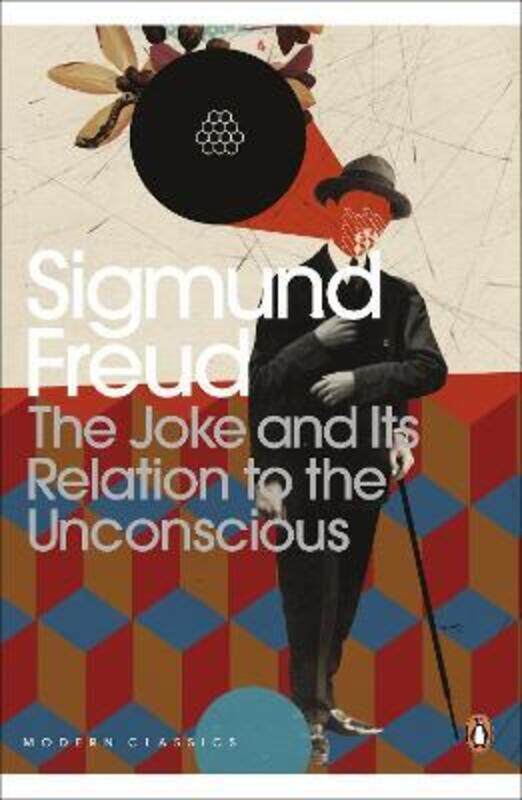 Sigmund Freud
The Joke and Its Relation to the Unconscious

MODERN CLASSICS